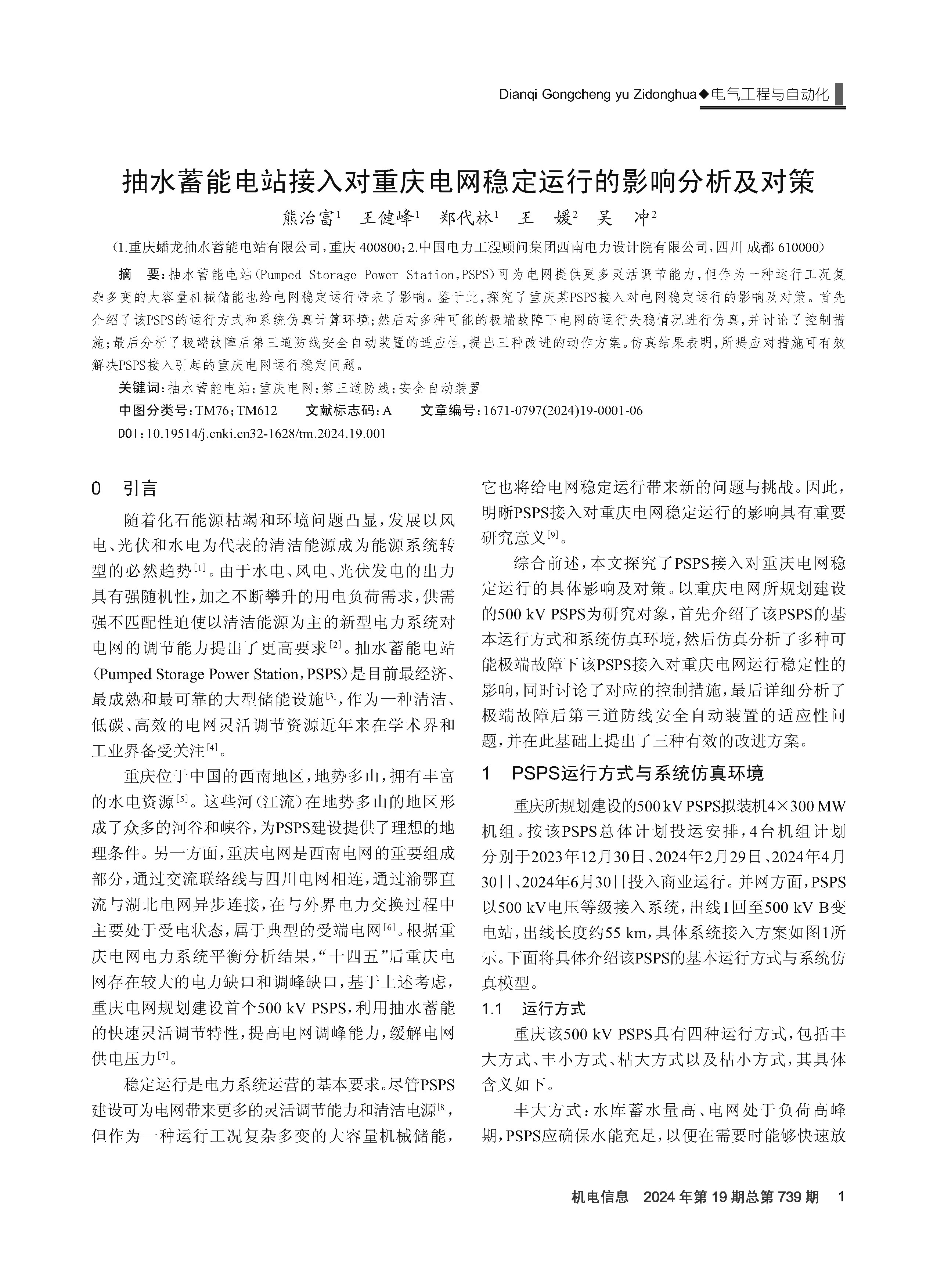 Dianqi Gongcheng yu Zidonghua◆电气工程与自动化

抽水蓄能电站接入对重庆电网稳定运行的影响分析及对策

熊治富$^1$　王健峰$^1$　郑代林$^1$　王　媛$^2$　吴　冲$^2$

（1.重庆蟠龙抽水蓄能电站有限公司，重庆 400800；2.中国电力工程顾问集团西南电力设计院有限公司，四川 成都 610000）

摘　要：抽水蓄能电站（Pumped Storage Power Station，PSPS）可为电网提供更多灵活调节能力，但作为一种运行工况复杂多变的大容量机械储能也给电网稳定运行带来了影响。鉴于此，探究了重庆某PSPS接入对电网稳定运行的影响及对策。首先介绍了该PSPS的运行方式和系统仿真计算环境；然后对多种可能的极端故障下电网的运行失稳情况进行仿真，并讨论了控制措施；最后分析了极端故障后第三道防线安全自动装置的适应性，提出三种改进的动作方案。仿真结果表明，所提应对措施可有效解决PSPS接入引起的重庆电网运行稳定问题。

关键词：抽水蓄能电站；重庆电网；第三道防线；安全自动装置

中图分类号：TM76；TM612　　文献标志码：A　　文章编号：1671-0797(2024)19-0001-06

DOI：10.19514/j.cnki.cn32-1628/tm.2024.19.001

0　引言

随着化石能源枯竭和环境问题凸显，发展以风电、光伏和水电为代表的清洁能源成为能源系统转型的必然趋势$^{[1]}$。由于水电、风电、光伏发电的出力具有强随机性，加之不断攀升的用电负荷需求，供需强不匹配性迫使以清洁能源为主的新型电力系统对电网的调节能力提出了更高要求$^{[2]}$。抽水蓄能电站（Pumped Storage Power Station，PSPS）是目前最经济、最成熟和最可靠的大型储能设施$^{[3]}$，作为一种清洁、低碳、高效的电网灵活调节资源近年来在学术界和工业界备受关注$^{[4]}$。

重庆位于中国的西南地区，地势多山，拥有丰富的水电资源$^{[5]}$。这些河（江流）在地势多山的地区形成了众多的河谷和峡谷，为PSPS建设提供了理想的地理条件。另一方面，重庆电网是西南电网的重要组成部分，通过交流联络线与四川电网相连，通过渝鄂直流与湖北电网异步连接，在与外界电力交换过程中主要处于受电状态，属于典型的受端电网$^{[6]}$。根据重庆电网电力系统平衡分析结果，“十四五”后重庆电网存在较大的电力缺口和调峰缺口，基于上述考虑，重庆电网规划建设首个500 kV PSPS，利用抽水蓄能的快速灵活调节特性，提高电网调峰能力，缓解电网供电压力$^{[7]}$。

稳定运行是电力系统运营的基本要求。尽管PSPS建设可为电网带来更多的灵活调节能力和清洁电源$^{[8]}$，但作为一种运行工况复杂多变的大容量机械储能，它也将给电网稳定运行带来新的问题与挑战。因此，明晰PSPS接入对重庆电网稳定运行的影响具有重要研究意义$^{[9]}$。

综合前述，本文探究了PSPS接入对重庆电网稳定运行的具体影响及对策。以重庆电网所规划建设的500 kV PSPS为研究对象，首先介绍了该PSPS的基本运行方式和系统仿真环境，然后仿真分析了多种可能极端故障下该PSPS接入对重庆电网运行稳定性的影响，同时讨论了对应的控制措施，最后详细分析了极端故障后第三道防线安全自动装置的适应性问题，并在此基础上提出了三种有效的改进方案。

1　PSPS运行方式与系统仿真环境

重庆所规划建设的500 kV PSPS拟装机4×300 MW机组。按该PSPS总体计划投运安排，4台机组计划分别于2023年12月30日、2024年2月29日、2024年4月30日、2024年6月30日投入商业运行。并网方面，PSPS以500 kV电压等级接入系统，出线1回至500 kV B变电站，出线长度约55 km，具体系统接入方案如图1所示。下面将具体介绍该PSPS的基本运行方式与系统仿真模型。

1.1　运行方式

重庆该500 kV PSPS具有四种运行方式，包括丰大方式、丰小方式、枯大方式以及枯小方式，其具体含义如下。

丰大方式：水库蓄水量高、电网处于负荷高峰期，PSPS应确保水能充足，以便在需要时能够快速放

机电信息　2024年第19期总第739期　1